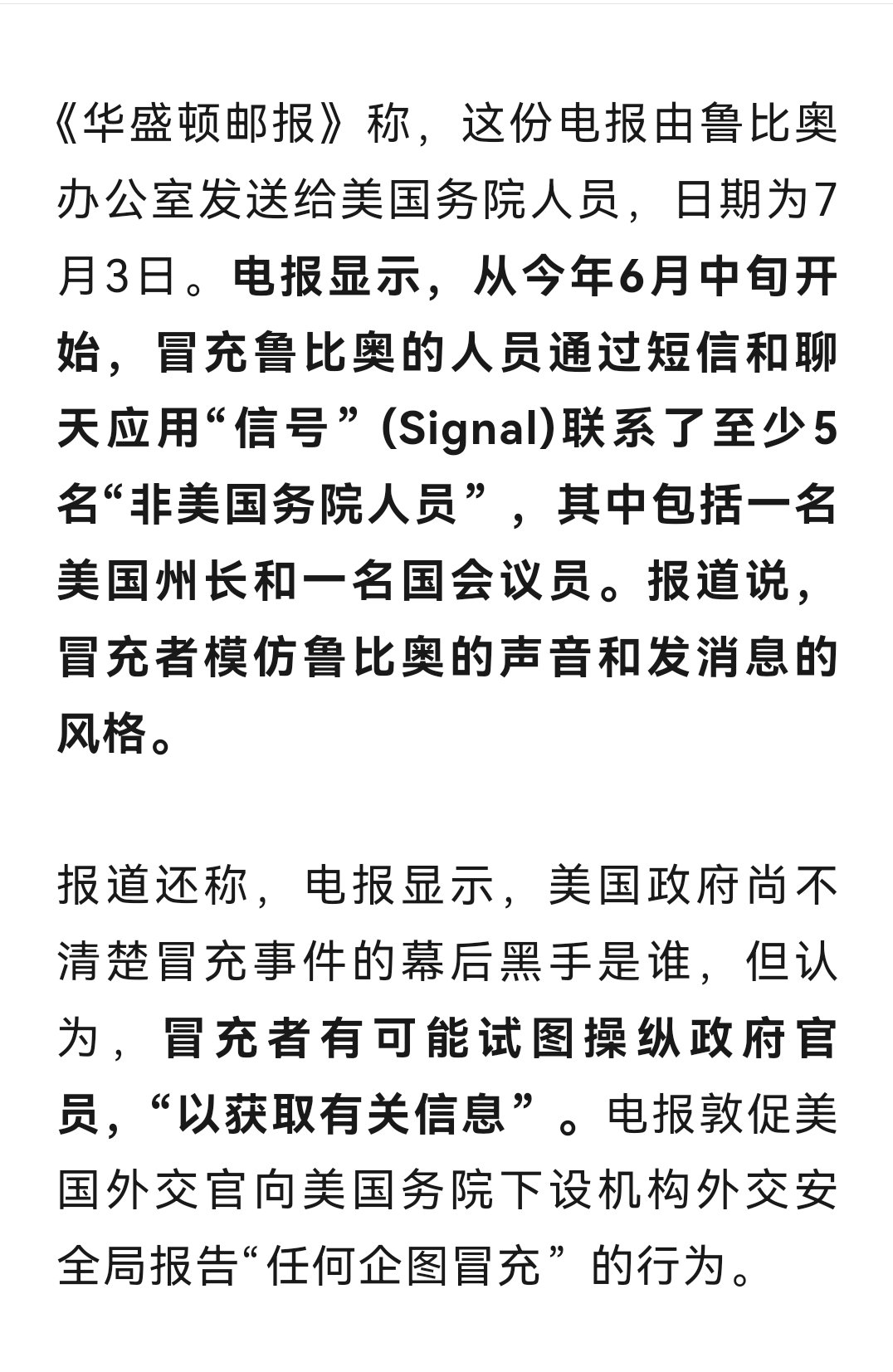 《华盛顿邮报》称，这份电报由鲁比奥办公室发送给美国务院人员，日期为7月3日。电报显示，从今年6月中旬开始，冒充鲁比奥的人员通过短信和聊天应用“信号”(Signal)联系了至少5名“非美国务院人员”，其中包括一名美国州长和一名国会议员。报道说，冒充者模仿鲁比奥的声音和发消息的风格。

报道还称，电报显示，美国政府尚不清楚冒充事件的幕后黑手是谁，但认为，冒充者有可能试图操纵政府官员，“以获取有关信息”。电报敦促美国外交官向美国务院下设机构外交安全局报告“任何企图冒充”的行为。